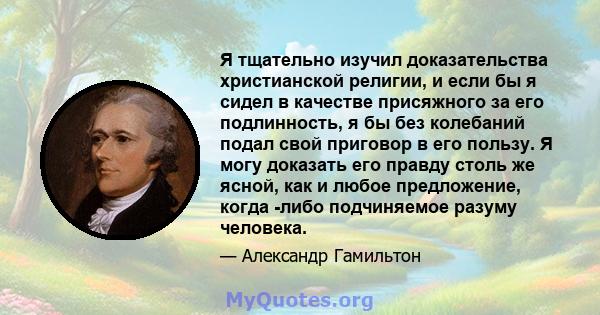 Я тщательно изучил доказательства христианской религии, и если бы я сидел в качестве присяжного за его подлинность, я бы без колебаний подал свой приговор в его пользу. Я могу доказать его правду столь же ясной, как и любое предложение, когда -либо подчиняемое разуму человека.

— Александр Гамильтон

MyQuotes.org